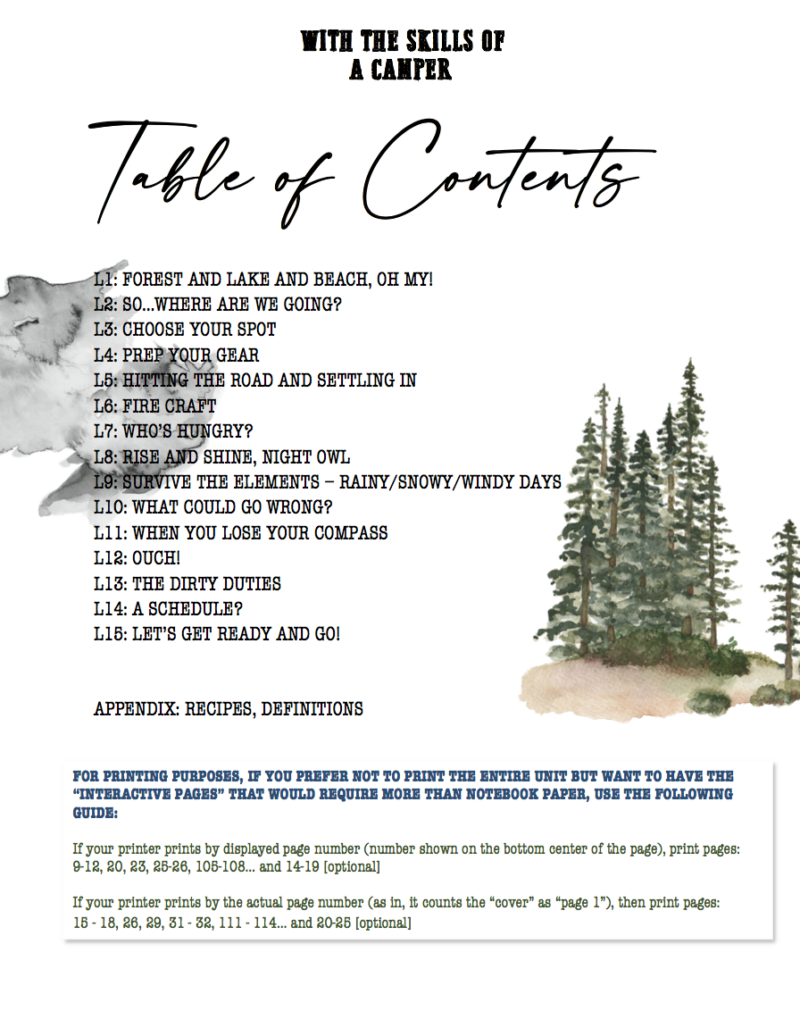 WITH THE SKILLS OF A CAMPER

Table of Contents

L1: FOREST AND LAKE AND BEACH, OH MY!
L2: SO...WHERE ARE WE GOING?
L3: CHOOSE YOUR SPOT
L4: PREP YOUR GEAR
L5: HITTING THE ROAD AND SETTLING IN
L6: FIRE CRAFT
L7: WHO'S HUNGRY?
L8: RISE AND SHINE, NIGHT OWL
L9: SURVIVE THE ELEMENTS – RAINY/SNOWY/WINDY DAYS
L10: WHAT COULD GO WRONG?
L11: WHEN YOU LOSE YOUR COMPASS
L12: OUCH!
L13: THE DIRTY DUTIES
L14: A SCHEDULE?
L15: LET'S GET READY AND GO!

APPENDIX: RECIPES, DEFINITIONS

FOR PRINTING PURPOSES, IF YOU PREFER NOT TO PRINT THE ENTIRE UNIT BUT WANT TO HAVE THE "INTERACTIVE PAGES" THAT WOULD REQUIRE MORE THAN NOTEBOOK PAPER, USE THE FOLLOWING GUIDE:

If your printer prints by displayed page number (number shown on the bottom center of the page), print pages: 9-12, 20, 23, 25-26, 105-108... and 14-19 [optional]

If your printer prints by the actual page number (as in, it counts the "cover" as "page 1"), then print pages: 15 - 18, 26, 29, 31 - 32, 111 - 114... and 20-25 [optional]